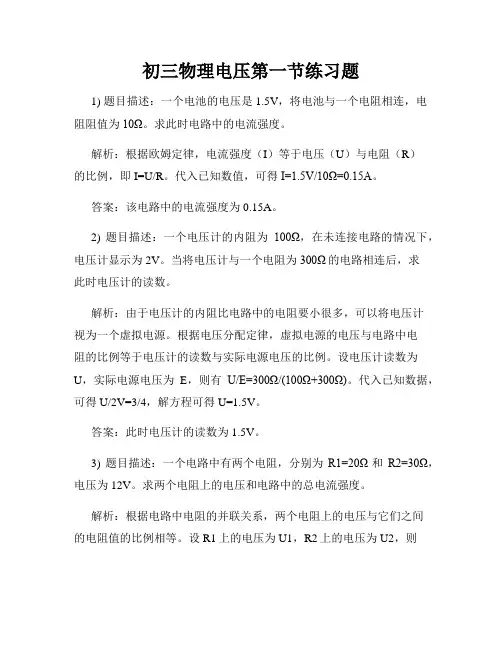 初三物理电压第一节练习题

1) 题目描述：一个电池的电压是 1.5V，将电池与一个电阻相连，电阻阻值为 10Ω。求此时电路中的电流强度。

解析：根据欧姆定律，电流强度（I）等于电压（U）与电阻（R）的比例，即 I=U/R。代入已知数值，可得 I=1.5V/10Ω=0.15A。

答案：该电路中的电流强度为 0.15A。

2) 题目描述：一个电压计的内阻为 100Ω，在未连接电路的情况下，电压计显示为 2V。当将电压计与一个电阻为 300Ω 的电路相连后，求此时电压计的读数。

解析：由于电压计的内阻比电路中的电阻要小很多，可以将电压计视为一个虚拟电源。根据电压分配定律，虚拟电源的电压与电路中电阻的比例等于电压计的读数与实际电源电压的比例。设电压计读数为 U，实际电源电压为 E，则有 U/E=300Ω/(100Ω+300Ω)。代入已知数据，可得 U/2V=3/4，解方程可得 U=1.5V。

答案：此时电压计的读数为 1.5V。

3) 题目描述：一个电路中有两个电阻，分别为 R1=20Ω 和 R2=30Ω，电压为 12V。求两个电阻上的电压和电路中的总电流强度。

解析：根据电路中电阻的并联关系，两个电阻上的电压与它们之间的电阻值的比例相等。设 R1 上的电压为 U1，R2 上的电压为 U2，则